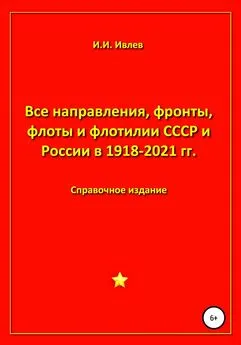 И.И. Ивлев

Все направления, фронты, флоты и флотилии СССР и России в 1918-2021 гг.

Справочное издание

6+